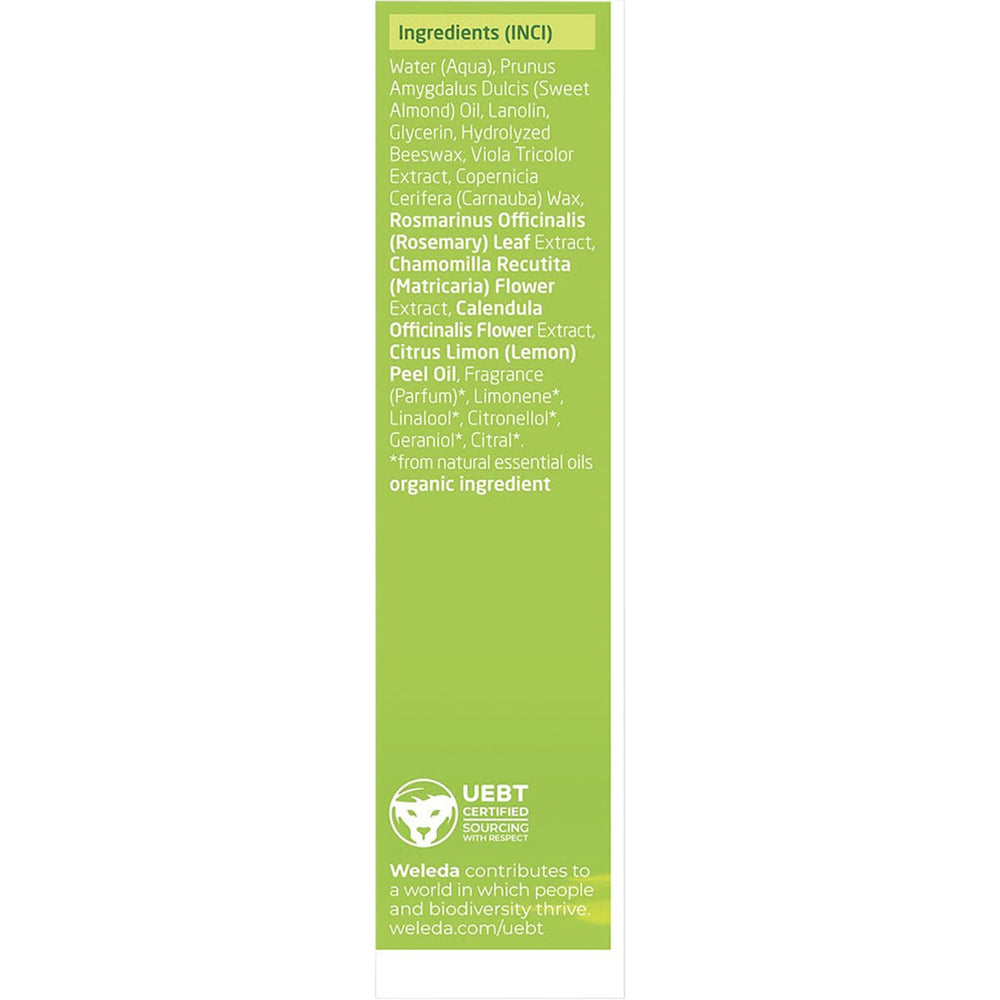 Ingredients (INCI)

Water (Aqua), Prunus Amygdalus Dulcis (Sweet Almond) Oil, Lanolin, Glycerin, Hydrolyzed Beeswax, Viola Tricolor Extract, Copernicia Cerifera (Carnauba) Wax, Rosmarinus Officinalis (Rosemary) Leaf Extract, Chamomilla Recutita (Matricaria) Flower Extract, Calendula Officinalis Flower Extract, Citrus Limon (Lemon) Peel Oil, Fragrance (Parfum)*, Limonene*, Linalool*, Citronellol*, Geraniol*, Citral*.
*from natural essential oils
organic ingredient

UEBT
CERTIFIED
SOURCING
WITH RESPECT

Weleda contributes to a world in which people and biodiversity thrive.
weleda.com/uebt